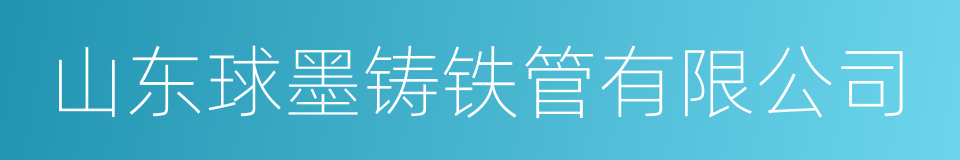 山东球墨铸铁管有限公司